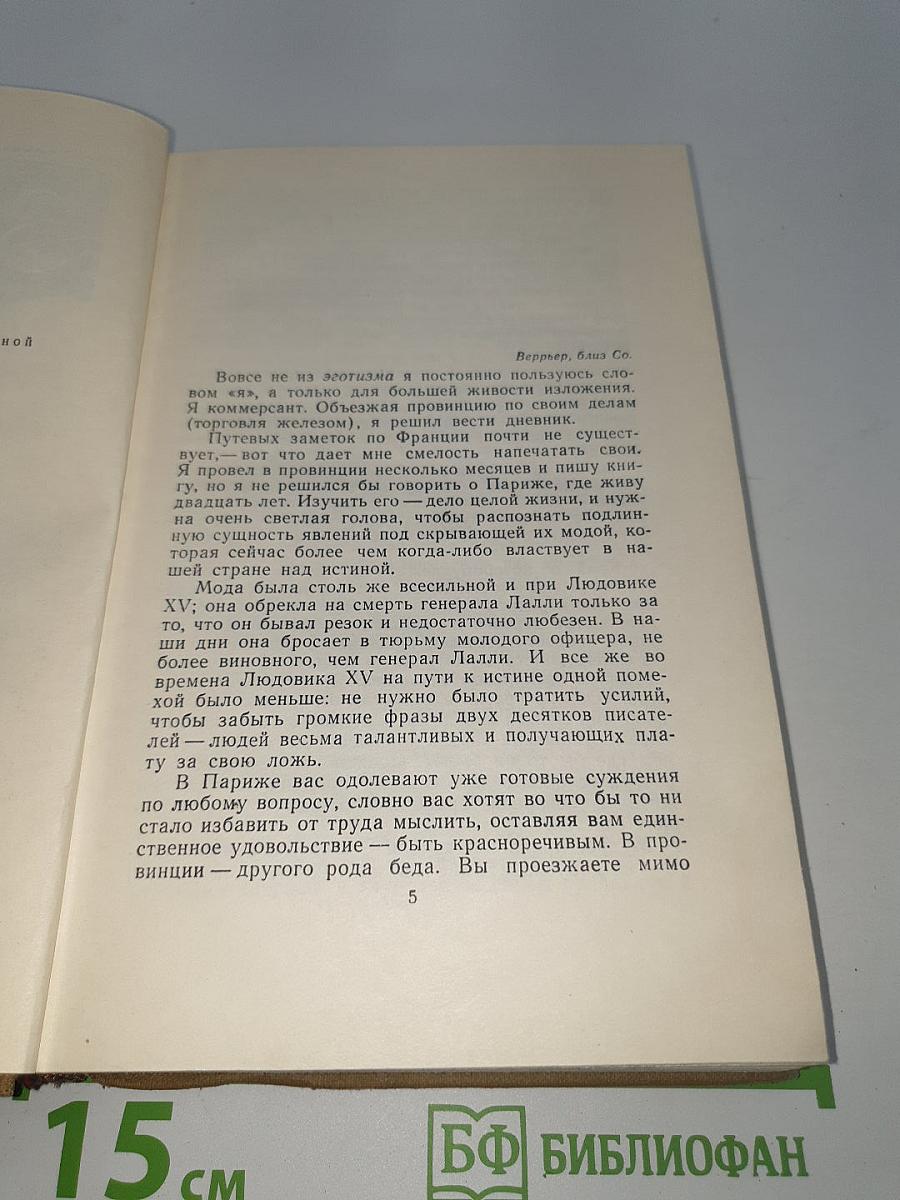 ной

Веррьер, близ Со.

Вовсе не из эготизма я постоянно пользуюсь словом «я», а только для большей живости изложения. Я коммерсант. Объезжая провинцию по своим делам (торговля железом), я решил вести дневник.

Путевых заметок по Франции почти не существует,— вот что дает мне смелость напечатать свои. Я провел в провинции несколько месяцев и пишу книгу, но я не решился бы говорить о Париже, где живу двадцать лет. Изучить его — дело целой жизни, и нужна очень светлая голова, чтобы распознать подлинную сущность явлений под скрывающей их модой, которая сейчас более чем когда-либо властвует в нашей стране над истиной.

Мода была столь же всесильной и при Людовике XV; она обрекла на смерть генерала Лалли только за то, что он бывал резок и недостаточно любезен. В наши дни она бросает в тюрьму молодого офицера, не более виновного, чем генерал Лалли. И все же во времена Людовика XV на пути к истине одной помехой было меньше: не нужно было тратить усилий, чтобы забыть громкие фразы двух десятков писателей — людей весьма талантливых и получающих плату за свою ложь.

В Париже вас одолевают уже готовые суждения по любому вопросу, словно вас хотят во что бы то ни стало избавить от труда мыслить, оставляя вам единственное удовольствие — быть красноречивым. В провинции — другого рода беда. Вы проезжаете мимо

5

15 см

БФ БИБЛИОФАН